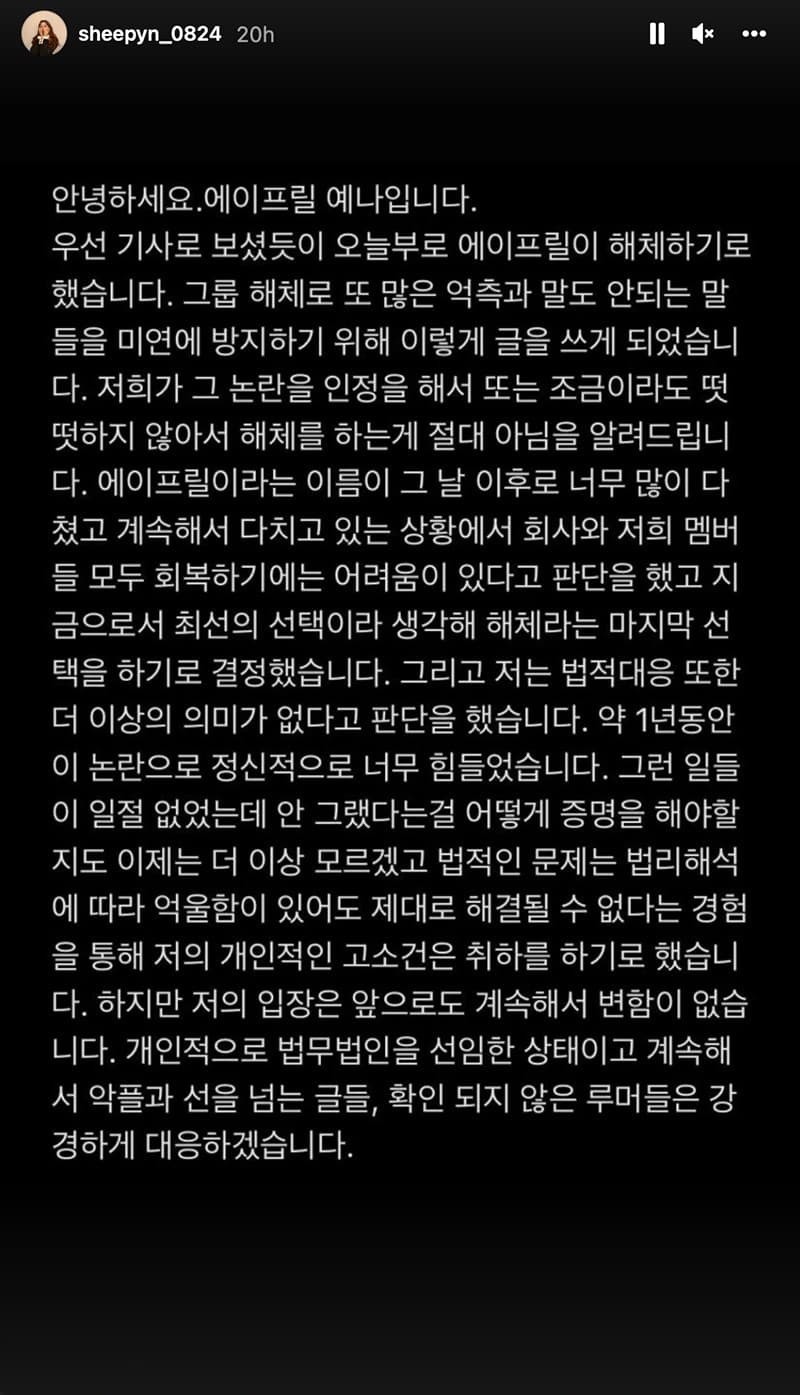 sheepyn_0824 20h

안녕하세요.에이프릴 예나입니다.
우선 기사로 보셨듯이 오늘부로 에이프릴이 해체하기로 했습니다. 그룹 해체로 또 많은 억측과 말도 안되는 말들을 미연에 방지하기 위해 이렇게 글을 쓰게 되었습니다. 저희가 그 논란을 인정을 해서 또는 조금이라도 떳떳하지 않아서 해체를 하는게 절대 아님을 알려드립니다. 에이프릴이라는 이름이 그 날 이후로 너무 많이 다쳤고 계속해서 다치고 있는 상황에서 회사와 저희 멤버들 모두 회복하기에는 어려움이 있다고 판단을 했고 지금으로서 최선의 선택이라 생각해 해체라는 마지막 선택을 하기로 결정했습니다. 그리고 저는 법적대응 또한 더 이상의 의미가 없다고 판단을 했습니다. 약 1년동안 이 논란으로 정신적으로 너무 힘들었습니다. 그런 일들이 일절 없었는데 안 그랬다는걸 어떻게 증명을 해야할지도 이제는 더 이상 모르겠고 법적인 문제는 법리해석에 따라 억울함이 있어도 제대로 해결될 수 없다는 경험을 통해 저의 개인적인 고소건은 취하를 하기로 했습니다. 하지만 저의 입장은 앞으로도 계속해서 변함이 없습니다. 개인적으로 법무법인을 선임한 상태이고 계속해서 악플과 선을 넘는 글들, 확인 되지 않은 루머들은 강경하게 대응하겠습니다.